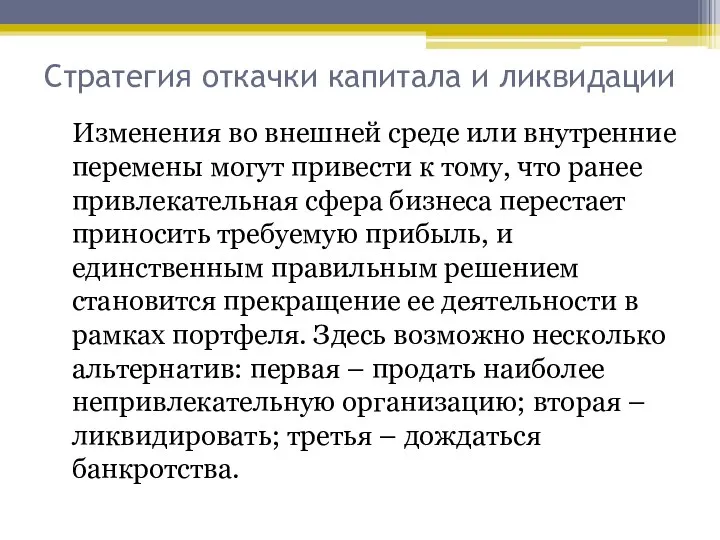 Стратегия откачки капитала и ликвидации

Изменения во внешней среде или внутренние перемены могут привести к тому, что ранее привлекательная сфера бизнеса перестает приносить требуемую прибыль, и единственным правильным решением становится прекращение ее деятельности в рамках портфеля. Здесь возможно несколько альтернатив: первая – продать наиболее непривлекательную организацию; вторая – ликвидировать; третья – дождаться банкротства.